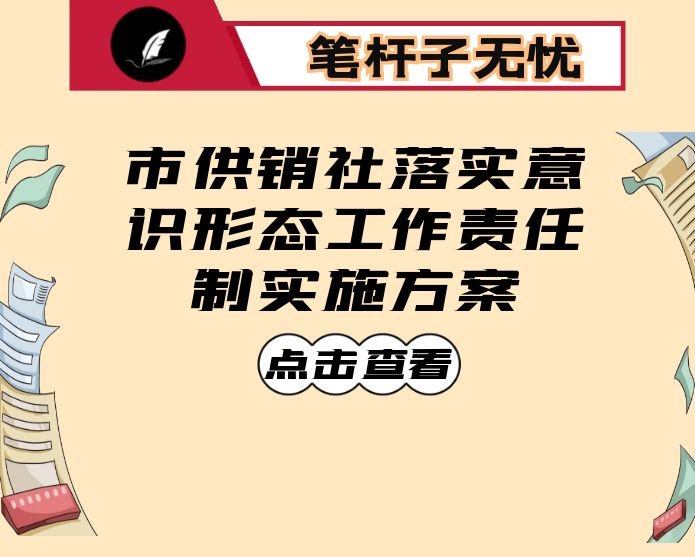 笔杆子无忧

市供销社落实意识形态工作责任制实施方案

点击查看